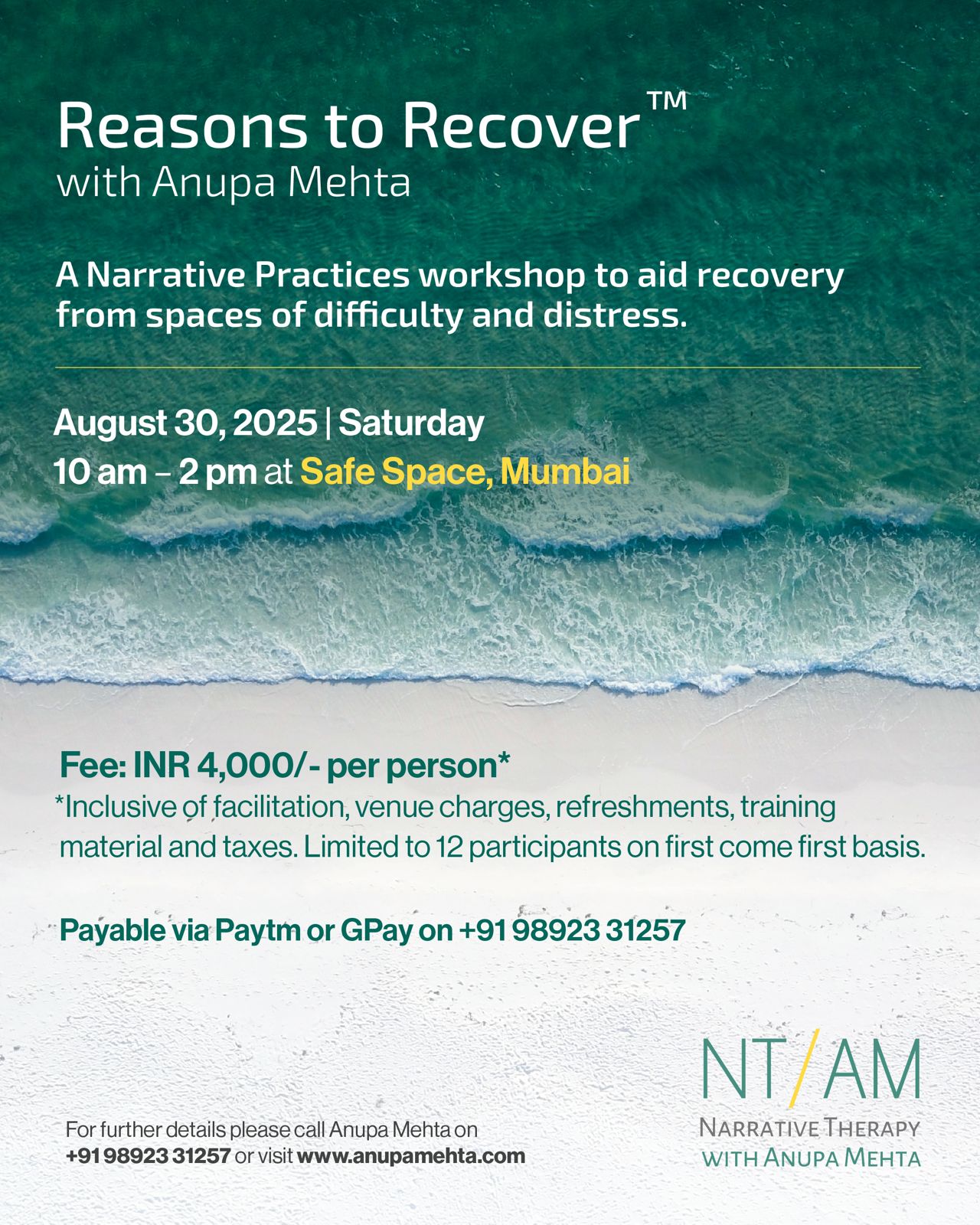 Reasons to Recover™
with Anupa Mehta

A Narrative Practices workshop to aid recovery from spaces of difficulty and distress.

August 30, 2025 | Saturday
10 am – 2 pm at Safe Space, Mumbai

Fee: INR 4,000/- per person*
*Inclusive of facilitation, venue charges, refreshments, training material and taxes. Limited to 12 participants on first come first basis.

Payable via Paytm or GPay on +91 98923 31257

For further details please call Anupa Mehta on
+91 98923 31257 or visit www.anupamehta.com

NT/AM
NARRATIVE THERAPY
WITH ANUPA MEHTA